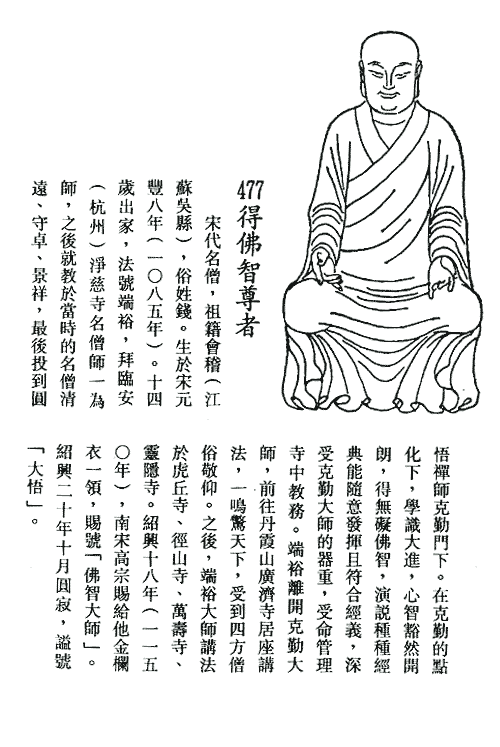 477 得佛智尊者

宋代名僧，祖籍會稽（江蘇吳縣），俗姓錢。生於宋元豐八年（一〇八五年）。十四歲出家，法號端裕，拜臨安（杭州）淨慈寺名僧師一為師，之後就教於當時的名僧清遠、守卓、景祥，最後投到圓悟禪師克勤門下。在克勤的點化下，學識大進，心智豁然開朗，得無礙佛智，演說種種經典能隨意發揮且符合經義，深受克勤大師的器重，受命管理寺中教務。端裕離開克勤大師，前往丹霞山廣濟寺居座講法，一鳴驚天下，受到四方僧俗敬仰。之後，端裕大師講法於虎丘寺、徑山寺、萬壽寺、靈隱寺。紹興十八年（一一五〇年），南宋高宗賜給他金襴衣一領，賜號「佛智大師」。紹興二十年十月圓寂，謚號「大悟」。